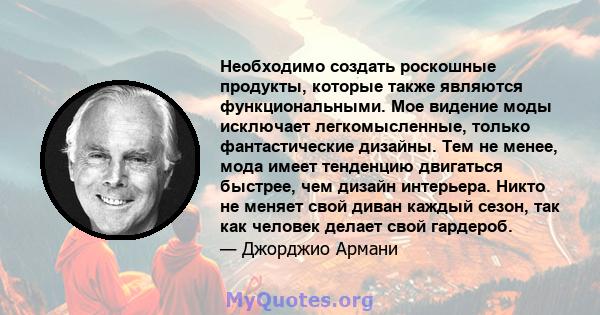 Необходимо создать роскошные продукты, которые также являются функциональными. Мое видение моды исключает легкомысленные, только фантастические дизайны. Тем не менее, мода имеет тенденцию двигаться быстрее, чем дизайн интерьера. Никто не меняет свой диван каждый сезон, так как человек делает свой гардероб.
— Джорджио Армани

MyQuotes.org